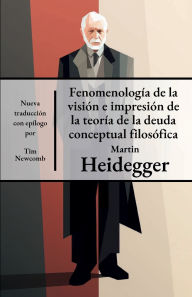 Nueva traducción con epílogo por

Tim Newcomb

Fenomenología de la visión e impresión de la teoría de la deuda conceptual filosófica

Martin
Heidegger